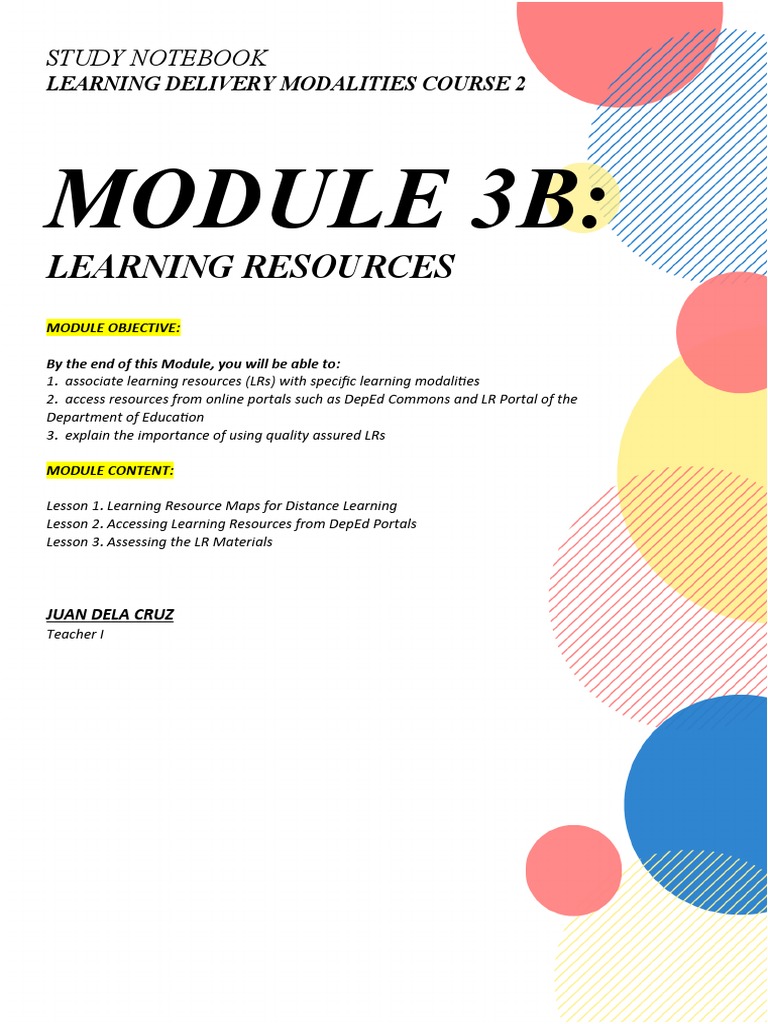 STUDY NOTEBOOK
LEARNING DELIVERY MODALITIES COURSE 2

MODULE 3B:
LEARNING RESOURCES

MODULE OBJECTIVE:

By the end of this Module, you will be able to:
1. associate learning resources (LRs) with specific learning modalities
2. access resources from online portals such as DepEd Commons and LR Portal of the Department of Education
3. explain the importance of using quality assured LRs

MODULE CONTENT:

Lesson 1. Learning Resource Maps for Distance Learning
Lesson 2. Accessing Learning Resources from DepEd Portals
Lesson 3. Assessing the LR Materials

JUAN DELA CRUZ
Teacher I